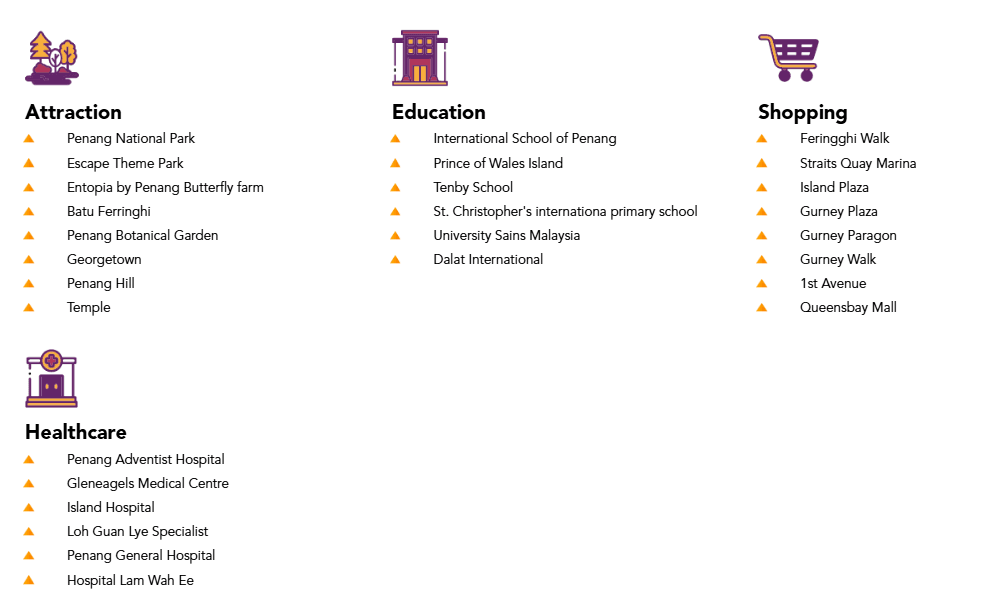 Attraction
Penang National Park
Escape Theme Park
Entopia by Penang Butterfly farm
Batu Ferringhi
Penang Botanical Garden
Georgetown
Penang Hill
Temple

Education
International School of Penang
Prince of Wales Island
Tenby School
St. Christopher's internationa primary school
University Sains Malaysia
Dalat International

Shopping
Feringghi Walk
Straits Quay Marina
Island Plaza
Gurney Plaza
Gurney Paragon
Gurney Walk
1st Avenue
Queensbay Mall

Healthcare
Penang Adventist Hospital
Gleneagels Medical Centre
Island Hospital
Loh Guan Lye Specialist
Penang General Hospital
Hospital Lam Wah Ee